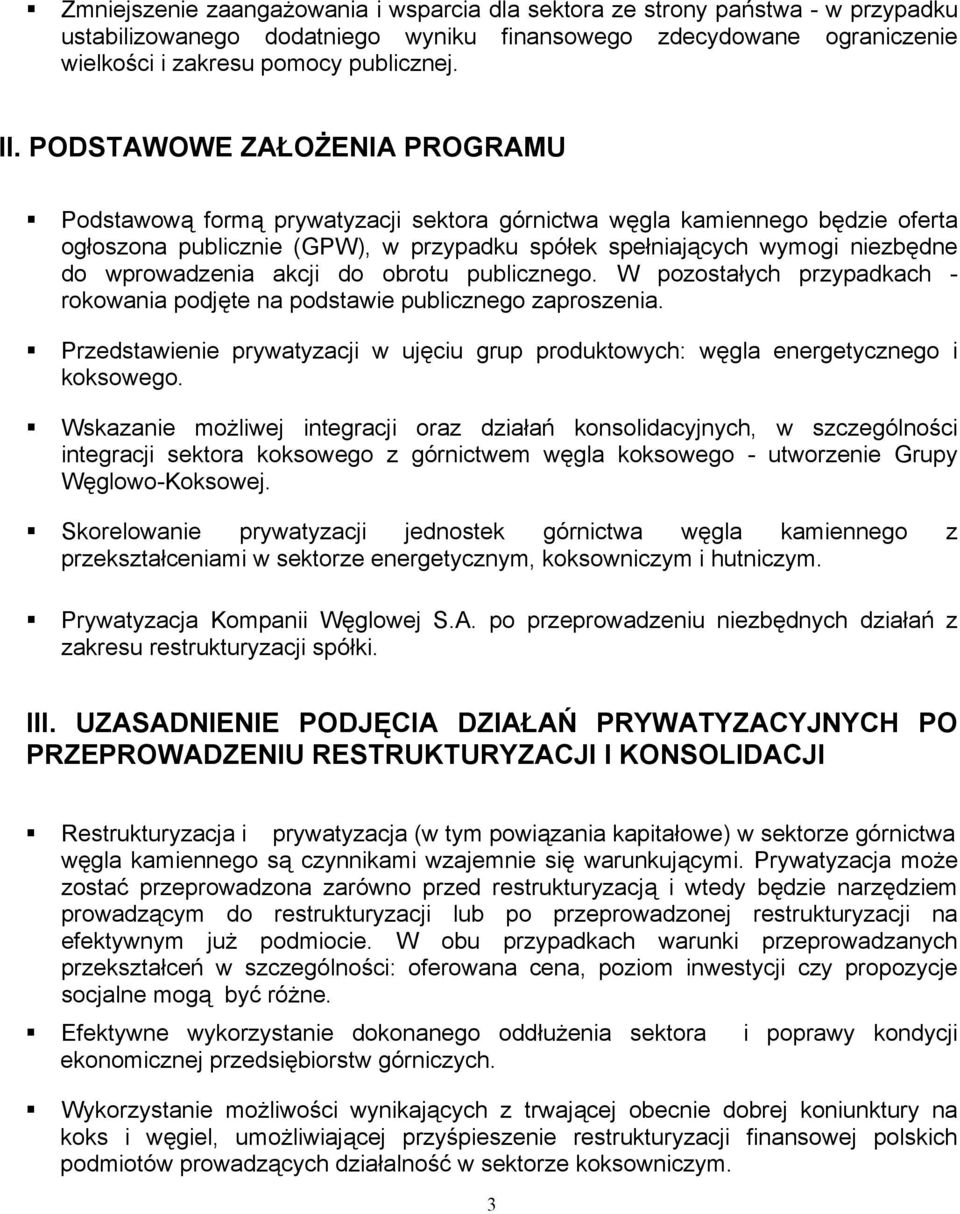 ▪ Zmniejszenie zaangażowania i wsparcia dla sektora ze strony państwa - w przypadku ustabilizowanego dodatniego wyniku finansowego zdecydowane ograniczenie wielkości i zakresu pomocy publicznej.

II. PODSTAWOWE ZAŁOŻENIA PROGRAMU

▪ Podstawową formą prywatyzacji sektora górnictwa węgla kamiennego będzie oferta ogłoszona publicznie (GPW), w przypadku spółek spełniających wymogi niezbędne do wprowadzenia akcji do obrotu publicznego. W pozostałych przypadkach - rokowania podjęte na podstawie publicznego zaproszenia.

▪ Przedstawienie prywatyzacji w ujęciu grup produktowych: węgla energetycznego i koksowego.

▪ Wskazanie możliwej integracji oraz działań konsolidacyjnych, w szczególności integracji sektora koksowego z górnictwem węgla koksowego - utworzenie Grupy Węglowo-Koksowej.

▪ Skorelowanie prywatyzacji jednostek górnictwa węgla kamiennego z przekształceniami w sektorze energetycznym, koksowniczym i hutniczym.

▪ Prywatyzacja Kompanii Węglowej S.A. po przeprowadzeniu niezbędnych działań z zakresu restrukturyzacji spółki.

III. UZASADNIENIE PODJĘCIA DZIAŁAŃ PRYWATYZACYJNYCH PO PRZEPROWADZENIU RESTRUKTURYZACJI I KONSOLIDACJI

▪ Restrukturyzacja i prywatyzacja (w tym powiązania kapitałowe) w sektorze górnictwa węgla kamiennego są czynnikami wzajemnie się warunkującymi. Prywatyzacja może zostać przeprowadzona zarówno przed restrukturyzacją i wtedy będzie narzędziem prowadzącym do restrukturyzacji lub po przeprowadzonej restrukturyzacji na efektywnym już podmiocie. W obu przypadkach warunki przeprowadzanych przekształceń w szczególności: oferowana cena, poziom inwestycji czy propozycje socjalne mogą być różne.

▪ Efektywne wykorzystanie dokonanego oddłużenia sektora i poprawy kondycji ekonomicznej przedsiębiorstw górniczych.

▪ Wykorzystanie możliwości wynikających z trwającej obecnie dobrej koniunktury na koks i węgiel, umożliwiającej przyśpieszenie restrukturyzacji finansowej polskich podmiotów prowadzących działalność w sektorze koksowniczym.

3